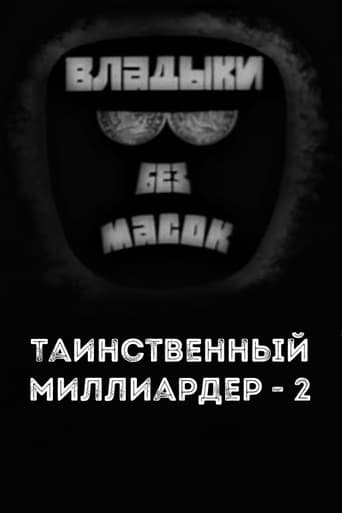 ВЛАДЫКИ
БЕЗ
МАСОК

ТАИНСТВЕННЫЙ МИЛЛИАРДЕР - 2